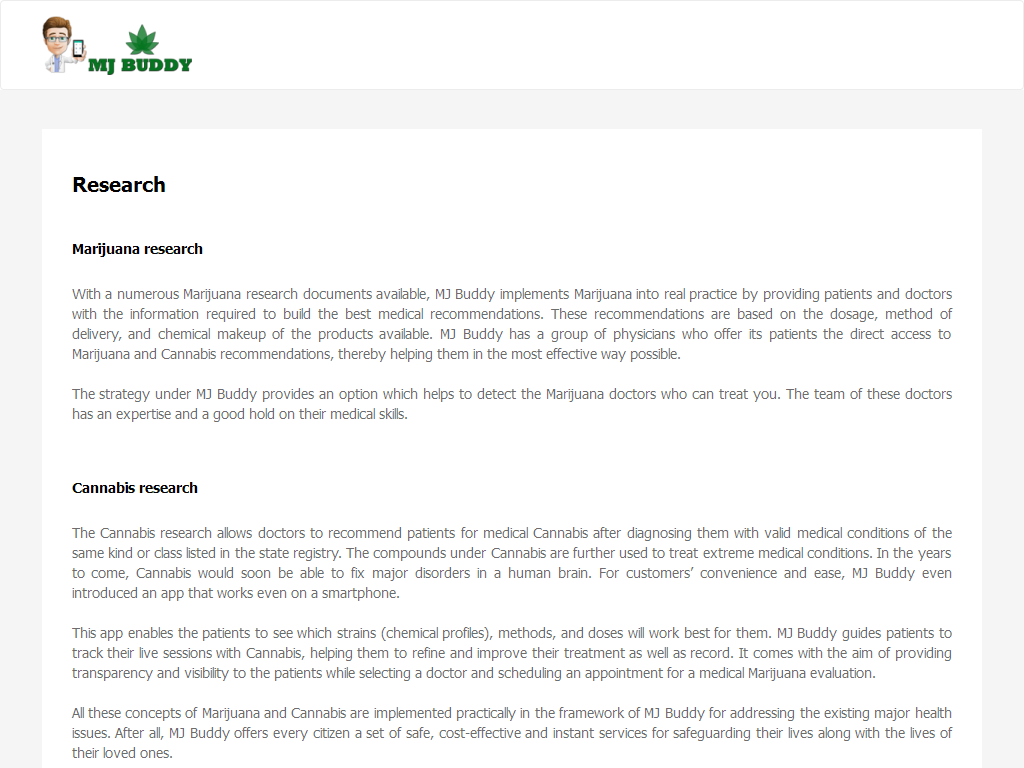 MJ BUDDY

Research

Marijuana research

With a numerous Marijuana research documents available, MJ Buddy implements Marijuana into real practice by providing patients and doctors with the information required to build the best medical recommendations. These recommendations are based on the dosage, method of delivery, and chemical makeup of the products available. MJ Buddy has a group of physicians who offer its patients the direct access to Marijuana and Cannabis recommendations, thereby helping them in the most effective way possible.

The strategy under MJ Buddy provides an option which helps to detect the Marijuana doctors who can treat you. The team of these doctors has an expertise and a good hold on their medical skills.

Cannabis research

The Cannabis research allows doctors to recommend patients for medical Cannabis after diagnosing them with valid medical conditions of the same kind or class listed in the state registry. The compounds under Cannabis are further used to treat extreme medical conditions. In the years to come, Cannabis would soon be able to fix major disorders in a human brain. For customers' convenience and ease, MJ Buddy even introduced an app that works even on a smartphone.

This app enables the patients to see which strains (chemical profiles), methods, and doses will work best for them. MJ Buddy guides patients to track their live sessions with Cannabis, helping them to refine and improve their treatment as well as record. It comes with the aim of providing transparency and visibility to the patients while selecting a doctor and scheduling an appointment for a medical Marijuana evaluation.

All these concepts of Marijuana and Cannabis are implemented practically in the framework of MJ Buddy for addressing the existing major health issues. After all, MJ Buddy offers every citizen a set of safe, cost-effective and instant services for safeguarding their lives along with the lives of their loved ones.